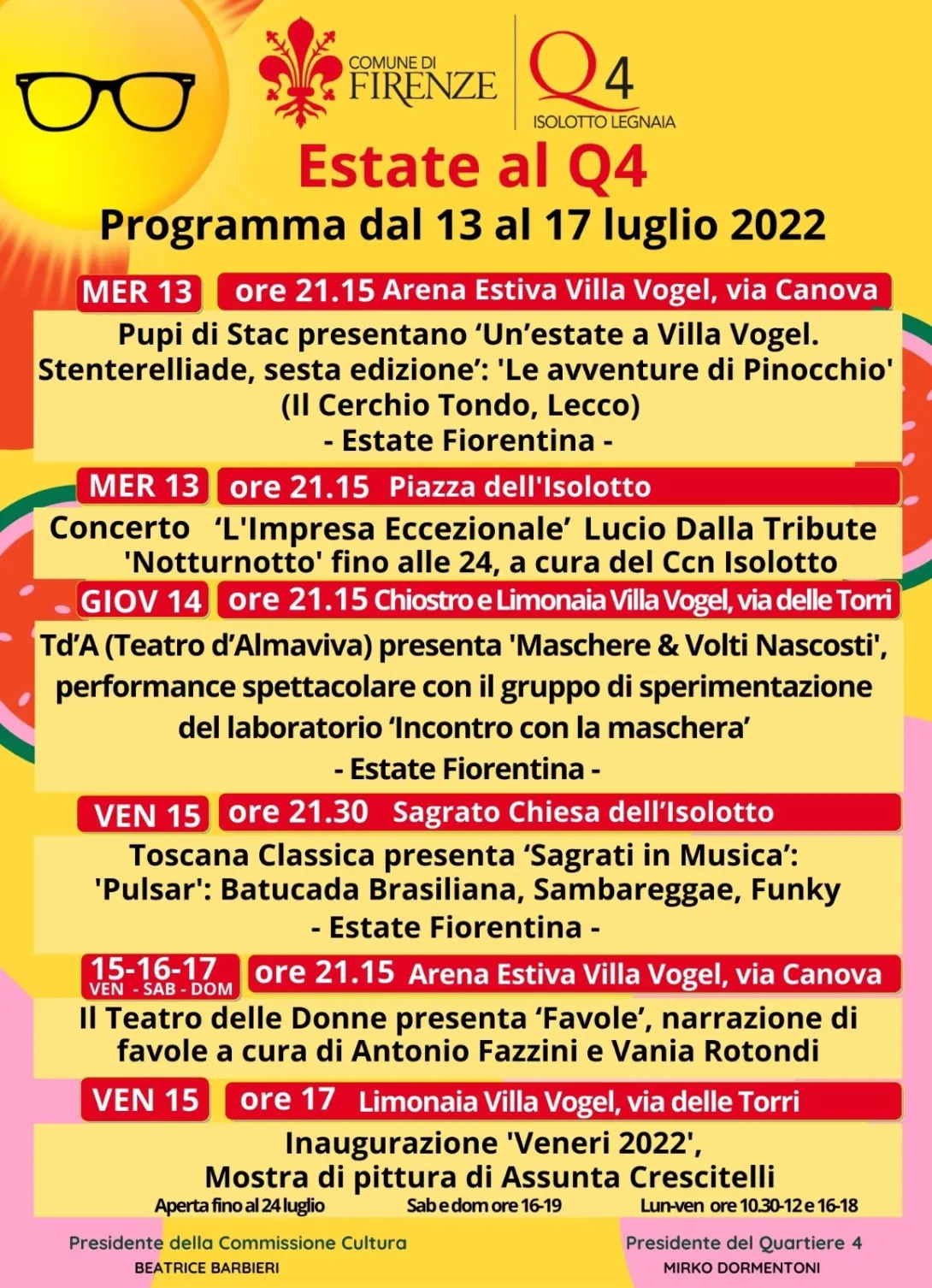 COMUNE DI FIRENZE

Q4 ISOLOTTO LEGNAIA

Estate al Q4

Programma dal 13 al 17 luglio 2022

MER 13 ore 21.15 Arena Estiva Villa Vogel, via Canova

Pupi di Stac presentano ‘Un’estate a Villa Vogel. Stenterelliade, sesta edizione’: 'Le avventure di Pinocchio' (Il Cerchio Tondo, Lecco)
- Estate Fiorentina -

MER 13 ore 21.15 Piazza dell'Isolotto

Concerto ‘L'Impresa Eccezionale’ Lucio Dalla Tribute 'Notturnotto' fino alle 24, a cura del Ccn Isolotto

GIOV 14 ore 21.15 Chiostro e Limonaia Villa Vogel, via delle Torri

Td’A (Teatro d’Almaviva) presenta 'Maschere & Volti Nascosti', performance spettacolare con il gruppo di sperimentazione del laboratorio ‘Incontro con la maschera’
- Estate Fiorentina -

VEN 15 ore 21.30 Sagrato Chiesa dell’Isolotto

Toscana Classica presenta ‘Sagrati in Musica’: 'Pulsar': Batucada Brasiliana, Sambareggae, Funky
- Estate Fiorentina -

15-16-17 VEN - SAB - DOM ore 21.15 Arena Estiva Villa Vogel, via Canova

Il Teatro delle Donne presenta ‘Favole’, narrazione di favole a cura di Antonio Fazzini e Vania Rotondi

VEN 15 ore 17 Limonaia Villa Vogel, via delle Torri

Inaugurazione 'Veneri 2022', Mostra di pittura di Assunta Crescitelli
Aperta fino al 24 luglio Sab e dom ore 16-19 Lun-ven ore 10.30-12 e 16-18

Presidente della Commissione Cultura
BEATRICE BARBIERI

Presidente del Quartiere 4
MIRKO DORMENTONI